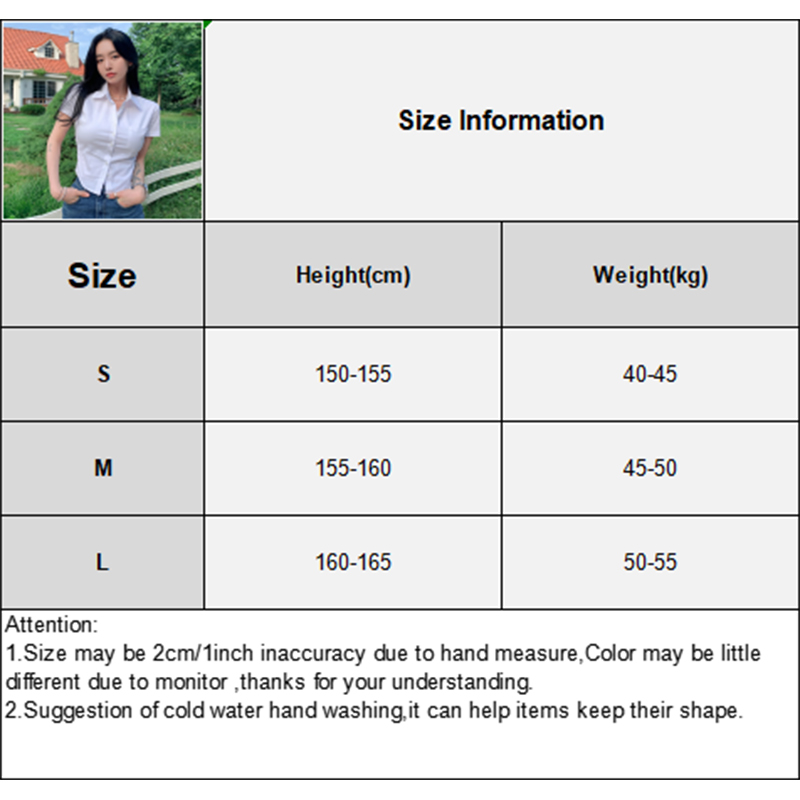 Size Information

| Size | Height(cm) | Weight(kg) |
|---|---|---|
| S | 150-155 | 40-45 |
| M | 155-160 | 45-50 |
| L | 160-165 | 50-55 |

Attention:
1.Size may be 2cm/1inch inaccuracy due to hand measure,Color may be little different due to monitor ,thanks for your understanding.
2.Suggestion of cold water hand washing,it can help items keep their shape.